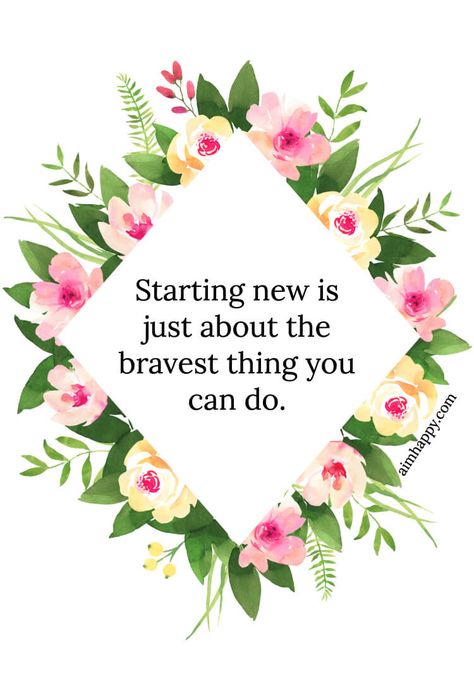 Starting new is just about the bravest thing you can do.

aimhappy.com